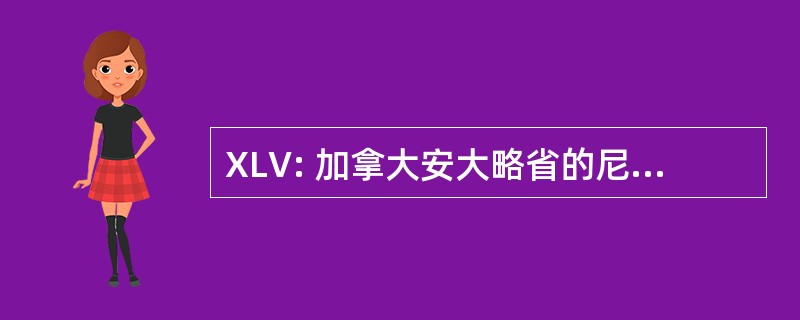 XLV: 加拿大安大略省的尼...